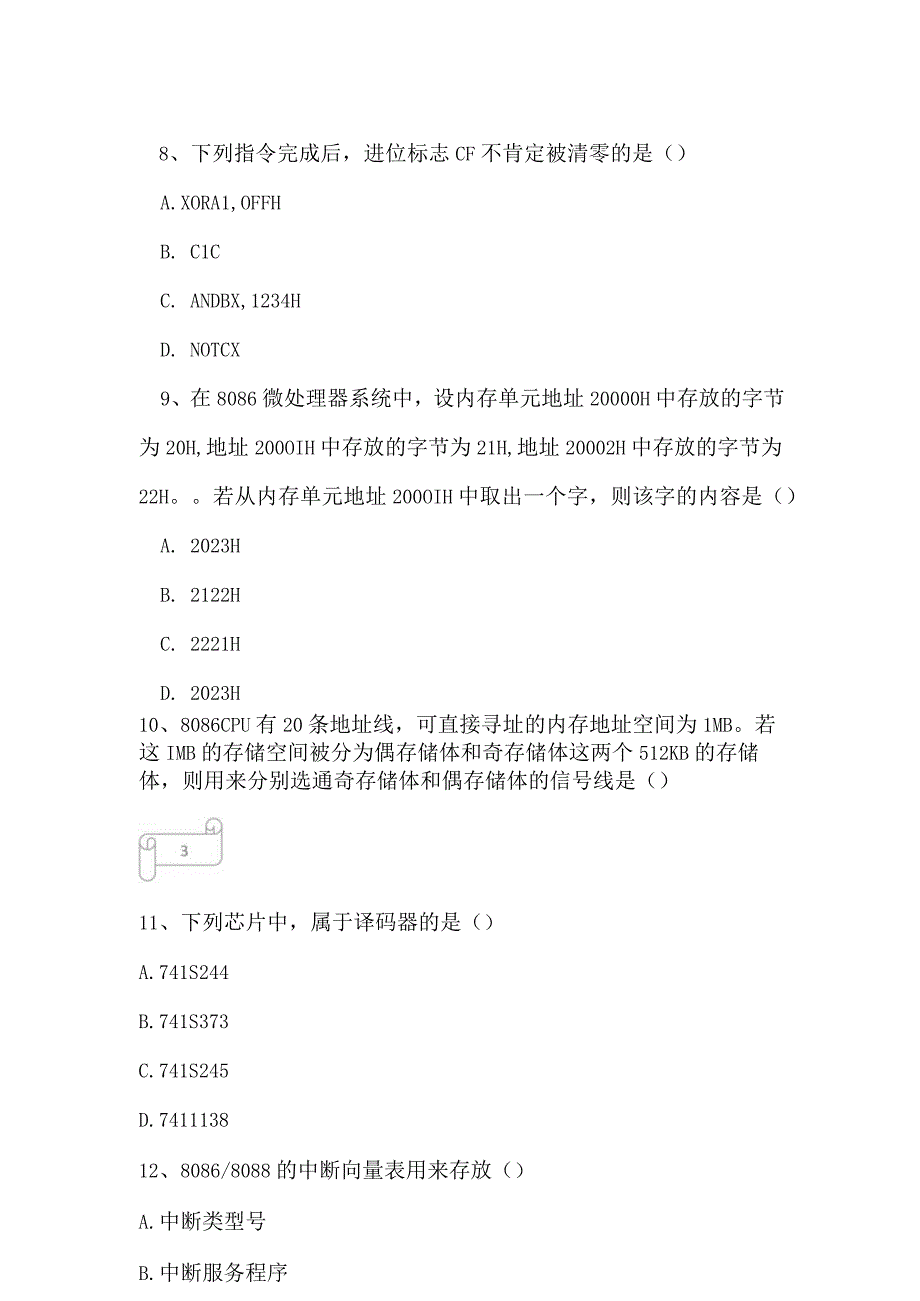 8、下列指令完成后，进位标志 CF 不肯定被清零的是（）

A. XORA1, OFFH

B. C1C

C. ANDBX, 1234H

D. NOTCX

9、在 8086 微处理器系统中，设内存单元地址 20000H 中存放的字节为 20H, 地址 2000IH 中存放的字节为 21H, 地址 20002H 中存放的字节为 22H。。若从内存单元地址 2000IH 中取出一个字，则该字的内容是（）

A. 2023H

B. 2122H

C. 2221H

D. 2023H

10、8086CPU 有 20 条地址线，可直接寻址的内存地址空间为 1MB。若这 IMB 的存储空间被分为偶存储体和奇存储体这两个 512KB 的存储体，则用来分别选通奇存储体和偶存储体的信号线是（）

3

11、下列芯片中，属于译码器的是（）

A. 741S244

B. 741S373

C. 741S245

D. 7411138

12、8086/8088 的中断向量表用来存放（）

A. 中断类型号

B. 中断服务程序